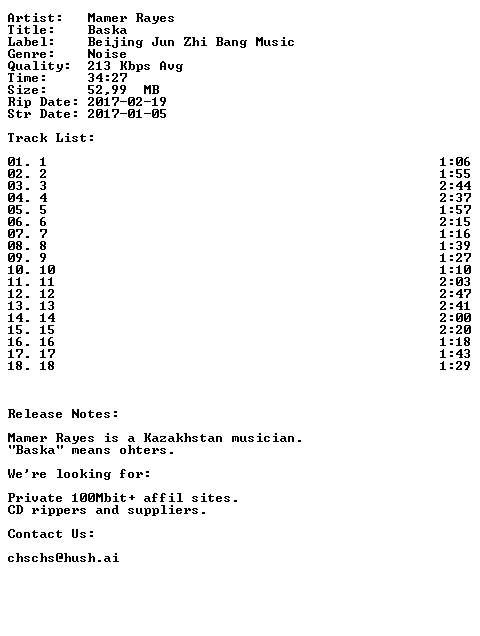 Artist: Mamer Rayes
Title: Baska
Label: Beijing Jun Zhi Bang Music
Genre: Noise
Quality: 213 Kbps Avg
Time: 34:27
Size: 52,99 MB
Rip Date: 2017-02-19
Str Date: 2017-01-05

Track List:

01. 1 1:06
02. 2 1:55
03. 3 2:44
04. 4 2:37
05. 5 1:57
06. 6 2:15
07. 7 1:16
08. 8 1:39
09. 9 1:27
10. 10 1:10
11. 11 2:03
12. 12 2:47
13. 13 2:41
14. 14 2:00
15. 15 2:20
16. 16 1:18
17. 17 1:43
18. 18 1:29

Release Notes:

Mamer Rayes is a Kazakhstan musician.
"Baska" means ohters.

We're looking for:

Private 100Mbit+ affil sites.
CD rippers and suppliers.

Contact Us:

chschs@hush.ai